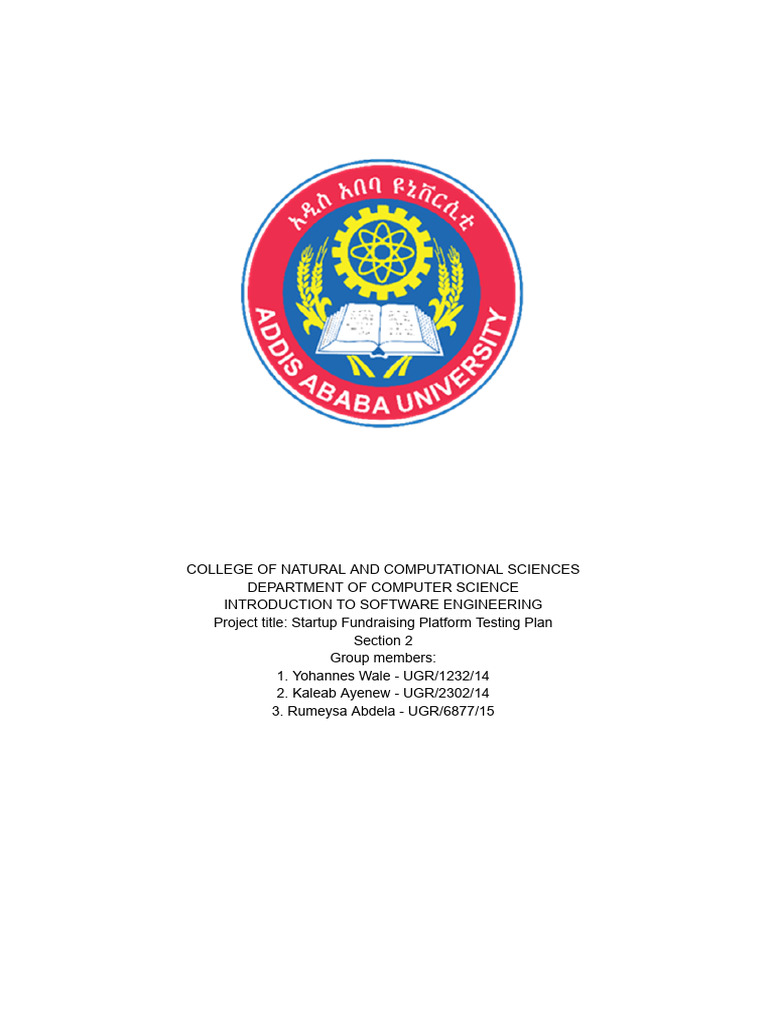 አዲስ አበባ ዩኒቨርሲቲ
ADDIS ABABA UNIVERSITY

COLLEGE OF NATURAL AND COMPUTATIONAL SCIENCES
DEPARTMENT OF COMPUTER SCIENCE
INTRODUCTION TO SOFTWARE ENGINEERING
Project title: Startup Fundraising Platform Testing Plan
Section 2
Group members:
1. Yohannes Wale - UGR/1232/14
2. Kaleab Ayenew - UGR/2302/14
3. Rumeysa Abdela - UGR/6877/15